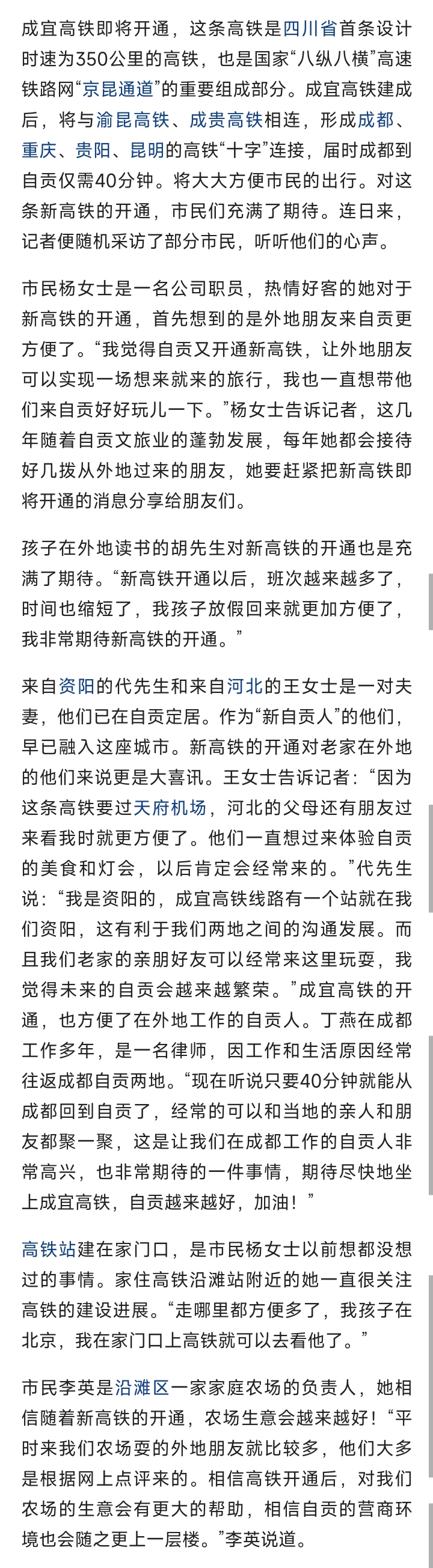 成宜高铁即将开通，这条高铁是四川省首条设计时速为350公里的高铁，也是国家“八纵八横”高速铁路网“京昆通道”的重要组成部分。成宜高铁建成后，将与渝昆高铁、成贵高铁相连，形成成都、重庆、贵阳、昆明的高铁“十字”连接，届时成都到自贡仅需40分钟。将大大方便市民的出行。对这条新高铁的开通，市民们充满了期待。连日来，记者便随机采访了部分市民，听听他们的心声。

市民杨女士是一名公司职员，热情好客的她对于新高铁的开通，首先想到的是外地朋友来自贡更方便了。“我觉得自贡又开通新高铁，让外地朋友可以实现一场想来就来的旅行，我也一直想带他们来自贡好好玩儿一下。”杨女士告诉记者，这几年随着自贡文旅业的蓬勃发展，每年她都会接待好几拨从外地过来的朋友，她要赶紧把新高铁即将开通的消息分享给朋友们。

孩子在外地读书的胡先生对新高铁的开通也是充满了期待。“新高铁开通以后，班次越来越多了，时间也缩短了，我孩子放假回来就更加方便了，我非常期待新高铁的开通。”

来自资阳的代先生和来自河北的王女士是一对夫妻，他们已在自贡定居。作为“新自贡人”的他们，早已融入这座城市。新高铁的开通对老家在外地的他们来说更是大喜讯。王女士告诉记者：“因为这条高铁要过天府机场，河北的父母还有朋友过来看我时就更方便了。他们一直想过来体验自贡的美食和灯会，以后肯定会经常来的。”代先生说：“我是资阳的，成宜高铁线路有一个站就在我们资阳，这有利于我们两地之间的沟通发展。而且我们老家的亲朋好友可以经常来这里玩耍，我觉得未来的自贡会越来越繁荣。”成宜高铁的开通，也方便了在外地工作的自贡人。丁燕在成都工作多年，是一名律师，因工作和生活原因经常往返成都自贡两地。“现在听说只要40分钟就能从成都回到自贡了，经常的可以和当地的亲人和朋友都聚一聚，这是让我们在成都工作的自贡人非常高兴，也非常期待的一件事情，期待尽快地坐上成宜高铁，自贡越来越好，加油！”

高铁站建在家门口，是市民杨女士以前想都没想过的事情。家住高铁沿滩站附近的她一直很关注高铁的建设进展。“走哪里都方便多了，我孩子在北京，我在家门口上高铁就可以去看他了。”

市民李英是沿滩区一家家庭农场的负责人，她相信随着新高铁的开通，农场生意会越来越好！“平时来我们农场耍的外地朋友就比较多，他们大多是根据网上点评来的。相信高铁开通后，对我们农场的生意会有更大的帮助，相信自贡的营商环境也会随之更上一层楼。”李英说道。